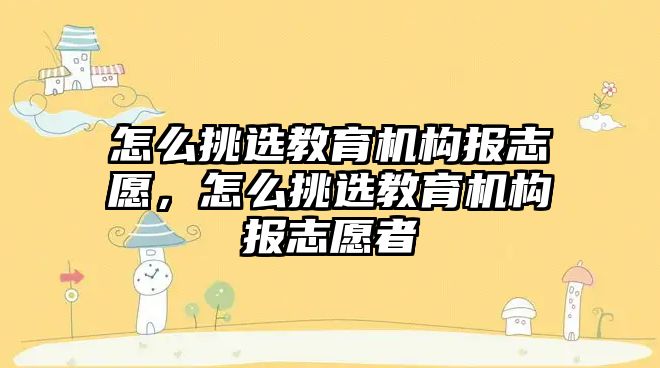 怎么挑选教育机构报志愿，怎么挑选教育机构报志愿者